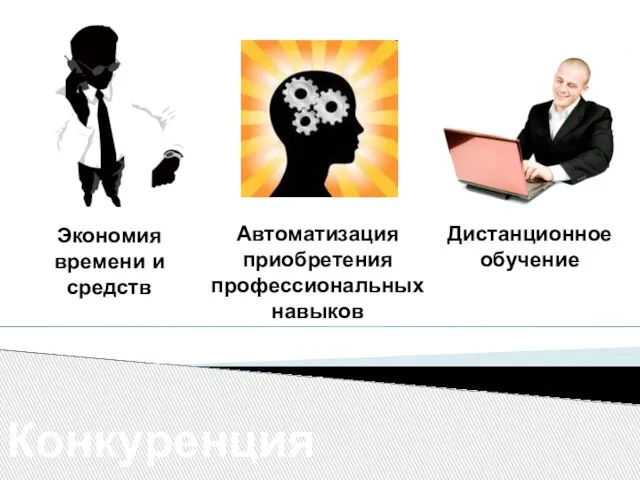 Экономия времени и средств

Автоматизация приобретения профессиональных навыков

Дистанционное обучение

Конкуренция